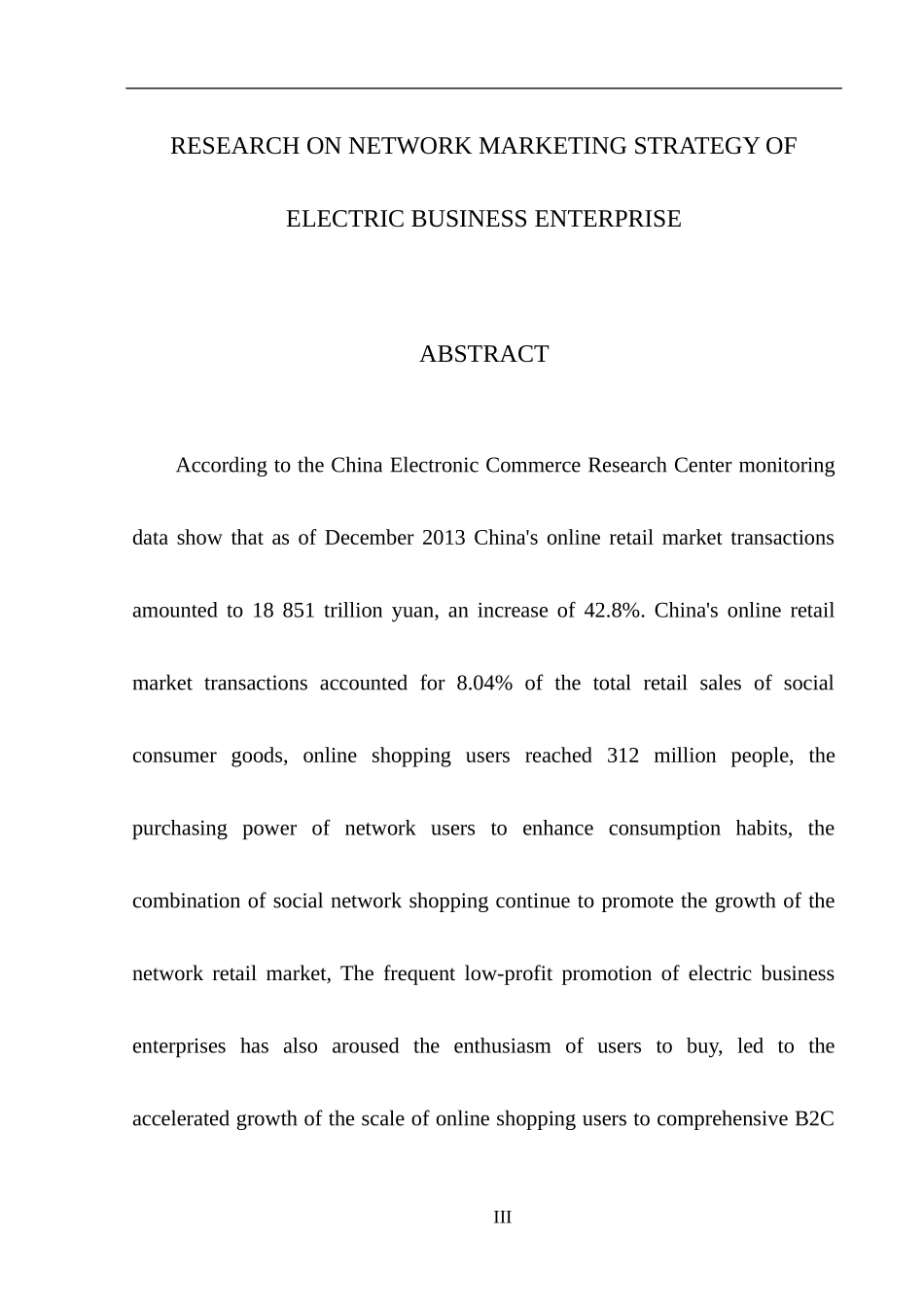 RESEARCH ON NETWORK MARKETING STRATEGY OF

ELECTRIC BUSINESS ENTERPRISE

ABSTRACT

According to the China Electronic Commerce Research Center monitoring data show that as of December 2013 China's online retail market transactions amounted to 18 851 trillion yuan, an increase of 42.8%. China's online retail market transactions accounted for 8.04% of the total retail sales of social consumer goods, online shopping users reached 312 million people, the purchasing power of network users to enhance consumption habits, the combination of social network shopping continue to promote the growth of the network retail market, The frequent low-profit promotion of electric business enterprises has also aroused the enthusiasm of users to buy, led to the accelerated growth of the scale of online shopping users to comprehensive B2C

III